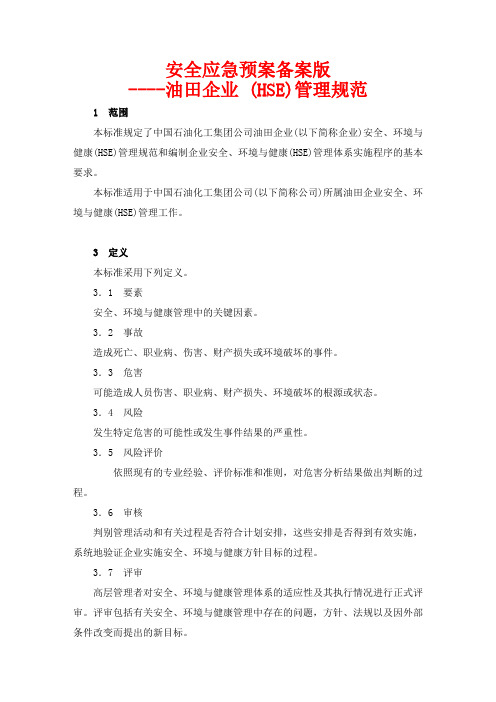 安全应急预案备案版
----油田企业 (HSE)管理规范

1 范围

本标准规定了中国石油化工集团公司油田企业(以下简称企业)安全、环境与健康(HSE)管理规范和编制企业安全、环境与健康(HSE)管理体系实施程序的基本要求。

本标准适用于中国石油化工集团公司(以下简称公司)所属油田企业安全、环境与健康(HSE)管理工作。

3 定义

本标准采用下列定义。

3.1 要素

安全、环境与健康管理中的关键因素。

3.2 事故

造成死亡、职业病、伤害、财产损失或环境破坏的事件。

3.3 危害

可能造成人员伤害、职业病、财产损失、环境破坏的根源或状态。

3.4 风险

发生特定危害的可能性或发生事件结果的严重性。

3.5 风险评价

依照现有的专业经验、评价标准和准则，对危害分析结果做出判断的过程。

3.6 审核

判别管理活动和有关过程是否符合计划安排，这些安排是否得到有效实施，系统地验证企业实施安全、环境与健康方针目标的过程。

3.7 评审

高层管理者对安全、环境与健康管理体系的适应性及其执行情况进行正式评审。评审包括有关安全、环境与健康管理中存在的问题，方针、法规以及因外部条件改变而提出的新目标。